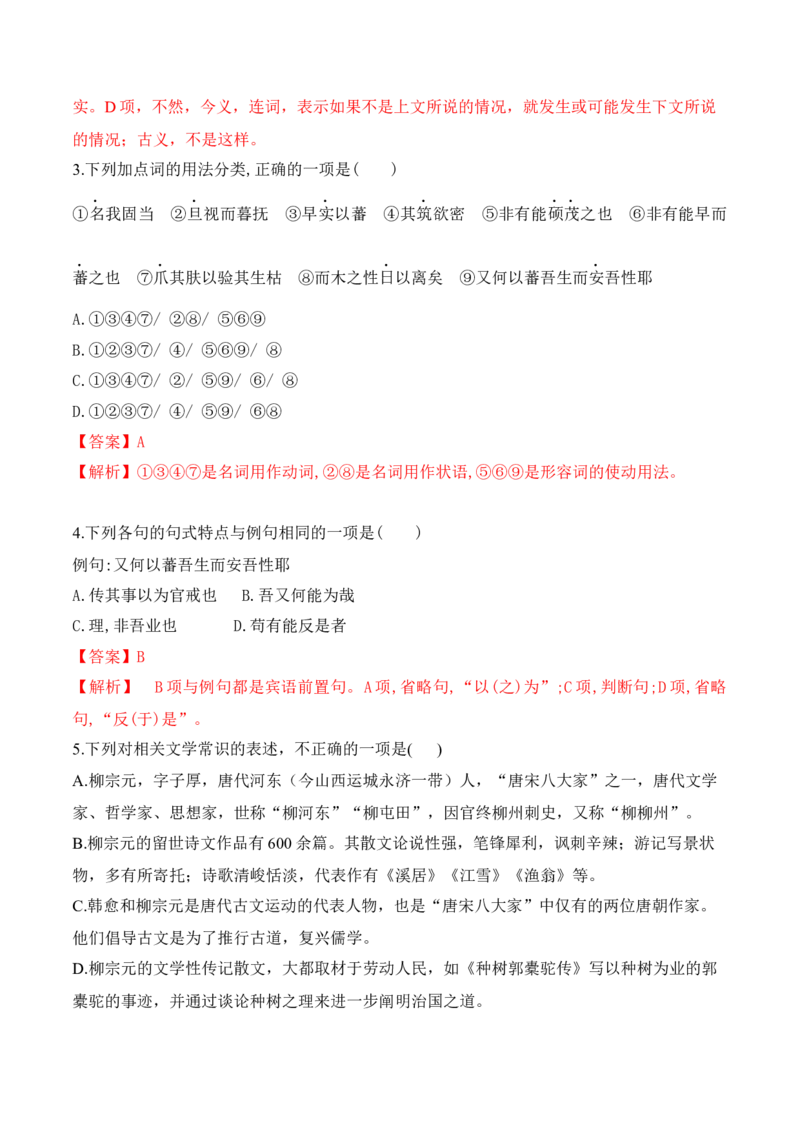 实。D项，不然，今义，连词，表示如果不是上文所说的情况，就发生或可能发生下文所说的情况；古义，不是这样。

3.下列加点词的用法分类,正确的一项是(　　)

①名我固当　②旦视而暮抚　③早实以蕃　④其筑欲密　⑤非有能硕茂之也　⑥非有能早而蕃之也　⑦爪其肤以验其生枯　⑧而木之性日以离矣　⑨又何以蕃吾生而安吾性耶

A.①③④⑦/ ②⑧/ ⑤⑥⑨
B.①②③⑦/ ④/ ⑤⑥⑨/ ⑧
C.①③④⑦/ ②/ ⑤⑨/ ⑥/ ⑧
D.①②③⑦/ ④/ ⑤⑨/ ⑥⑧

【答案】A

【解析】①③④⑦是名词用作动词,②⑧是名词用作状语,⑤⑥⑨是形容词的使动用法。

4.下列各句的句式特点与例句相同的一项是(　　)

例句:又何以蕃吾生而安吾性耶

A.传其事以为官戒也　　B.吾又何能为哉
C.理,非吾业也　　D.苟有能反是者

【答案】B

【解析】　B项与例句都是宾语前置句。A项,省略句,“以(之)为”;C项,判断句;D项,省略句,“反(于)是”。

5.下列对相关文学常识的表述，不正确的一项是(　)

A.柳宗元，字子厚，唐代河东（今山西运城永济一带）人，“唐宋八大家”之一，唐代文学家、哲学家、思想家，世称“柳河东”“柳屯田”，因官终柳州刺史，又称“柳柳州”。

B.柳宗元的留世诗文作品有600余篇。其散文论说性强，笔锋犀利，讽刺辛辣；游记写景状物，多有所寄托；诗歌清峻恬淡，代表作有《溪居》《江雪》《渔翁》等。

C.韩愈和柳宗元是唐代古文运动的代表人物，也是“唐宋八大家”中仅有的两位唐朝作家。他们倡导古文是为了推行古道，复兴儒学。

D.柳宗元的文学性传记散文，大都取材于劳动人民，如《种树郭橐驼传》写以种树为业的郭橐驼的事迹，并通过谈论种树之理来进一步阐明治国之道。